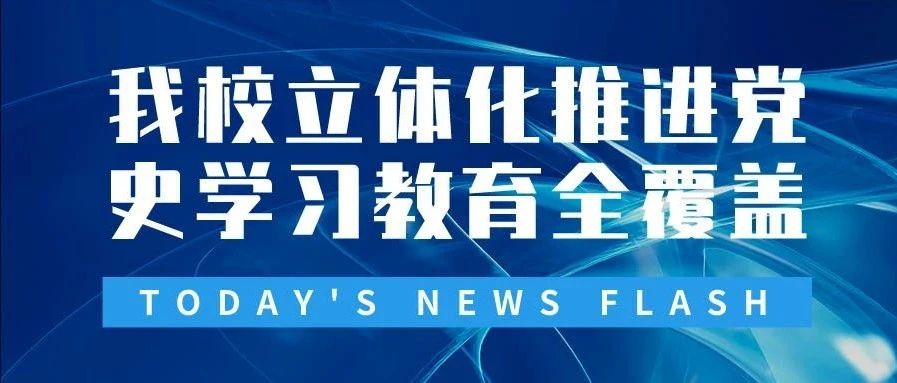 我校立体化推进党史学习教育全覆盖

TODAY'S NEWS FLASH